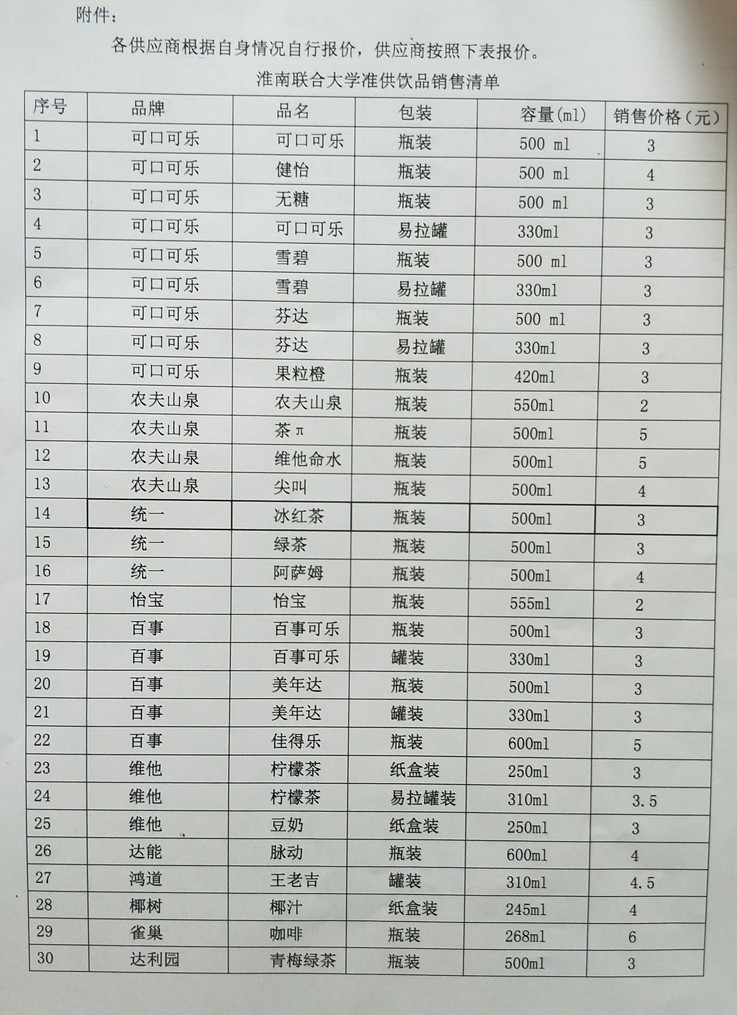 附件：

各供应商根据自身情况自行报价，供应商按照下表报价。

淮南联合大学准供饮品销售清单

| 序号 | 品牌 | 品名 | 包装 | 容量(ml) | 销售价格（元） |
|---|---|---|---|---|---|
| 1 | 可口可乐 | 可口可乐 | 瓶装 | 500 ml | 3 |
| 2 | 可口可乐 | 健怡 | 瓶装 | 500 ml | 4 |
| 3 | 可口可乐 | 无糖 | 瓶装 | 500 ml | 3 |
| 4 | 可口可乐 | 可口可乐 | 易拉罐 | 330ml | 3 |
| 5 | 可口可乐 | 雪碧 | 瓶装 | 500 ml | 3 |
| 6 | 可口可乐 | 雪碧 | 易拉罐 | 330ml | 3 |
| 7 | 可口可乐 | 芬达 | 瓶装 | 500 ml | 3 |
| 8 | 可口可乐 | 芬达 | 易拉罐 | 330ml | 3 |
| 9 | 可口可乐 | 果粒橙 | 瓶装 | 420ml | 3 |
| 10 | 农夫山泉 | 农夫山泉 | 瓶装 | 550ml | 2 |
| 11 | 农夫山泉 | 茶π | 瓶装 | 500ml | 5 |
| 12 | 农夫山泉 | 维他命水 | 瓶装 | 500ml | 5 |
| 13 | 农夫山泉 | 尖叫 | 瓶装 | 500ml | 4 |
| 14 | 统一 | 冰红茶 | 瓶装 | 500ml | 3 |
| 15 | 统一 | 绿茶 | 瓶装 | 500ml | 3 |
| 16 | 统一 | 阿萨姆 | 瓶装 | 500ml | 4 |
| 17 | 怡宝 | 怡宝 | 瓶装 | 555ml | 2 |
| 18 | 百事 | 百事可乐 | 瓶装 | 500ml | 3 |
| 19 | 百事 | 百事可乐 | 罐装 | 330ml | 3 |
| 20 | 百事 | 美年达 | 瓶装 | 500ml | 3 |
| 21 | 百事 | 美年达 | 罐装 | 330ml | 3 |
| 22 | 百事 | 佳得乐 | 瓶装 | 600ml | 5 |
| 23 | 维他 | 柠檬茶 | 纸盒装 | 250ml | 3 |
| 24 | 维他 | 柠檬茶 | 易拉罐装 | 310ml | 3.5 |
| 25 | 维他 | 豆奶 | 纸盒装 | 250ml | 3 |
| 26 | 达能 | 脉动 | 瓶装 | 600ml | 4 |
| 27 | 鸿道 | 王老吉 | 罐装 | 310ml | 4.5 |
| 28 | 椰树 | 椰汁 | 纸盒装 | 245ml | 4 |
| 29 | 雀巢 | 咖啡 | 瓶装 | 268ml | 6 |
| 30 | 达利园 | 青梅绿茶 | 瓶装 | 500ml | 3 |